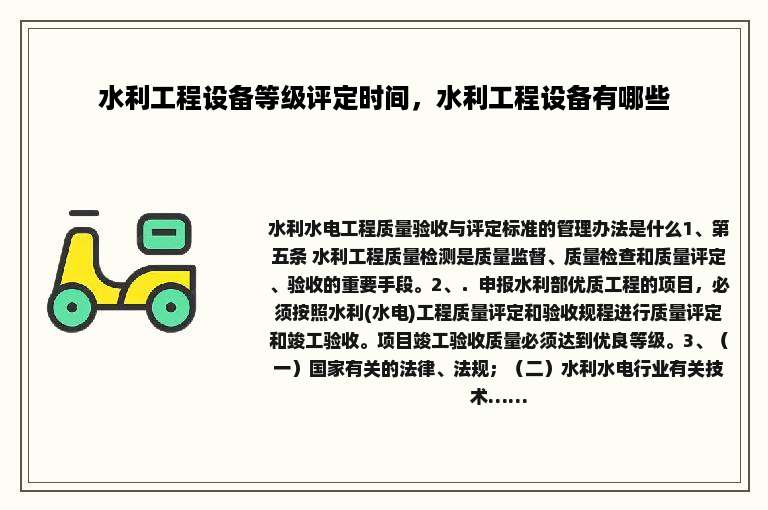 水利工程设备等级评定时间，水利工程设备有哪些

水利水电工程质量验收与评定标准的管理办法是什么1、第五条 水利工程质量检测是质量监督、质量检查和质量评定、验收的重要手段。2、．申报水利部优质工程的项目，必须按照水利(水电)工程质量评定和验收规程进行质量评定和竣工验收。项目竣工验收质量必须达到优良等级。3、（一）国家有关的法律、法规；（二）水利水电行业有关技术……